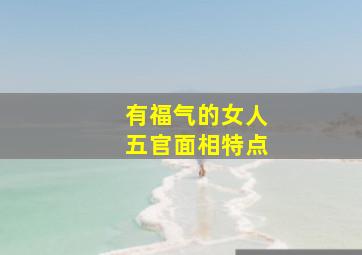 有福气的女人
五官面相特点